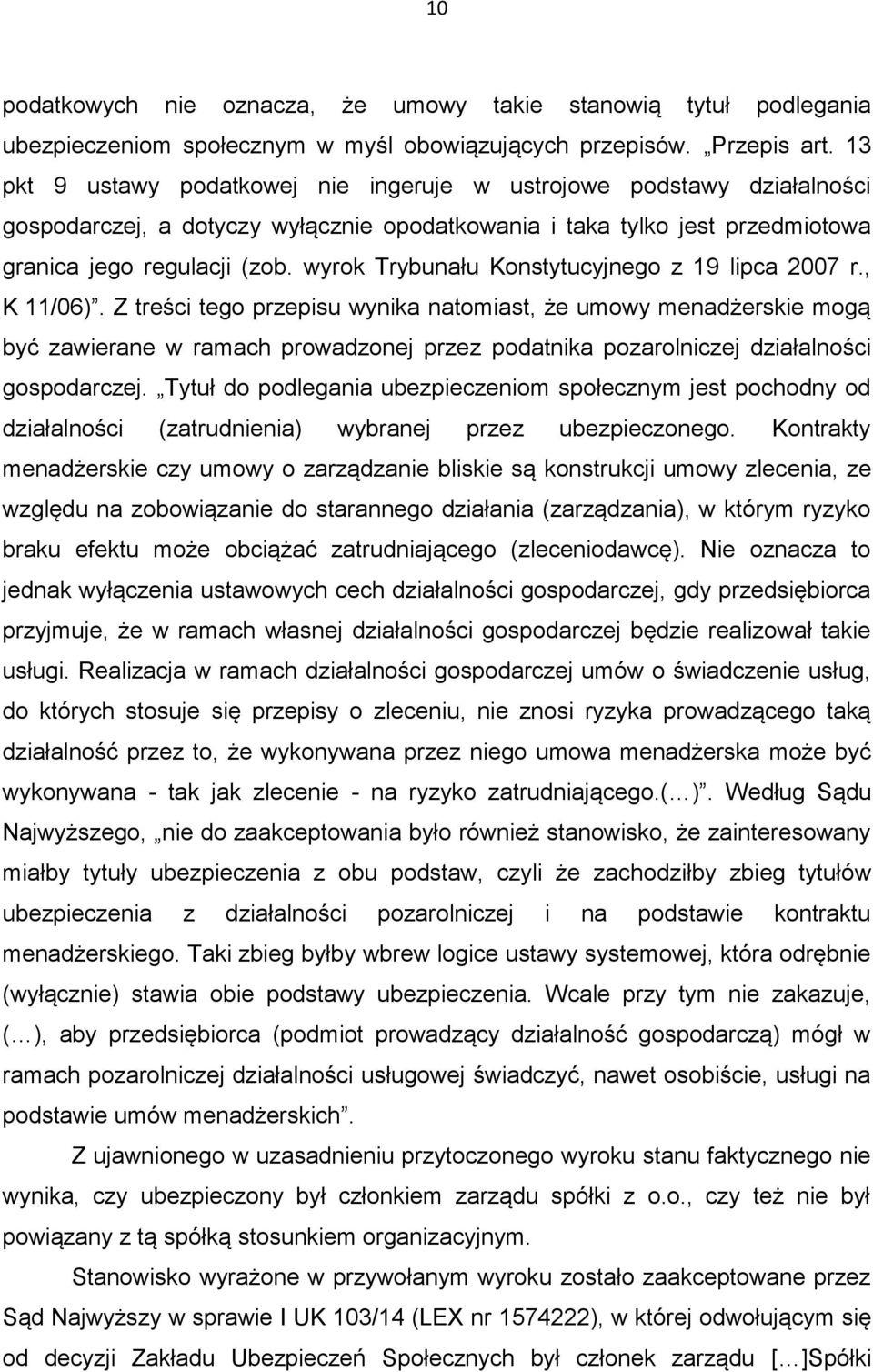 10

podatkowych nie oznacza, że umowy takie stanowią tytuł podlegania ubezpieczeniom społecznym w myśl obowiązujących przepisów. „Przepis art. 13 pkt 9 ustawy podatkowej nie ingeruje w ustrojowe podstawy działalności gospodarczej, a dotyczy wyłącznie opodatkowania i taka tylko jest przedmiotowa granica jego regulacji (zob. wyrok Trybunału Konstytucyjnego z 19 lipca 2007 r., K 11/06)”. Z treści tego przepisu wynika natomiast, że umowy menadżerskie mogą być zawierane w ramach prowadzonej przez podatnika pozarolniczej działalności gospodarczej. „Tytuł do podlegania ubezpieczeniom społecznym jest pochodny od działalności (zatrudnienia) wybranej przez ubezpieczonego. Kontrakty menadżerskie czy umowy o zarządzanie bliskie są konstrukcji umowy zlecenia, ze względu na zobowiązanie do starannego działania (zarządzania), w którym ryzyko braku efektu może obciążać zatrudniającego (zleceniodawcę). Nie oznacza to jednak wyłączenia ustawowych cech działalności gospodarczej, gdy przedsiębiorca przyjmuje, że w ramach własnej działalności gospodarczej będzie realizował takie usługi. Realizacja w ramach działalności gospodarczej umów o świadczenie usług, do których stosuje się przepisy o zleceniu, nie znosi ryzyka prowadzącego taką działalność przez to, że wykonywana przez niego umowa menadżerska może być wykonywana - tak jak zlecenie - na ryzyko zatrudniającego.(…)”. Według Sądu Najwyższego, „nie do zaakceptowania było również stanowisko, że zainteresowany miałby tytuły ubezpieczenia z obu podstaw, czyli że zachodziłby zbieg tytułów ubezpieczenia z działalności pozarolniczej i na podstawie kontraktu menadżerskiego. Taki zbieg byłby wbrew logice ustawy systemowej, która odrębnie (wyłącznie) stawia obie podstawy ubezpieczenia. Wcale przy tym nie zakazuje, (…), aby przedsiębiorca (podmiot prowadzący działalność gospodarczą) mógł w ramach pozarolniczej działalności usługowej świadczyć, nawet osobiście, usługi na podstawie umów menadżerskich”.

Z ujawnionego w uzasadnieniu przytoczonego wyroku stanu faktycznego nie wynika, czy ubezpieczony był członkiem zarządu spółki z o.o., czy też nie był powiązany z tą spółką stosunkiem organizacyjnym.

Stanowisko wyrażone w przywołanym wyroku zostało zaakceptowane przez Sąd Najwyższy w sprawie I UK 103/14 (LEX nr 1574222), w której odwołującym się od decyzji Zakładu Ubezpieczeń Społecznych był członek zarządu […]Spółki